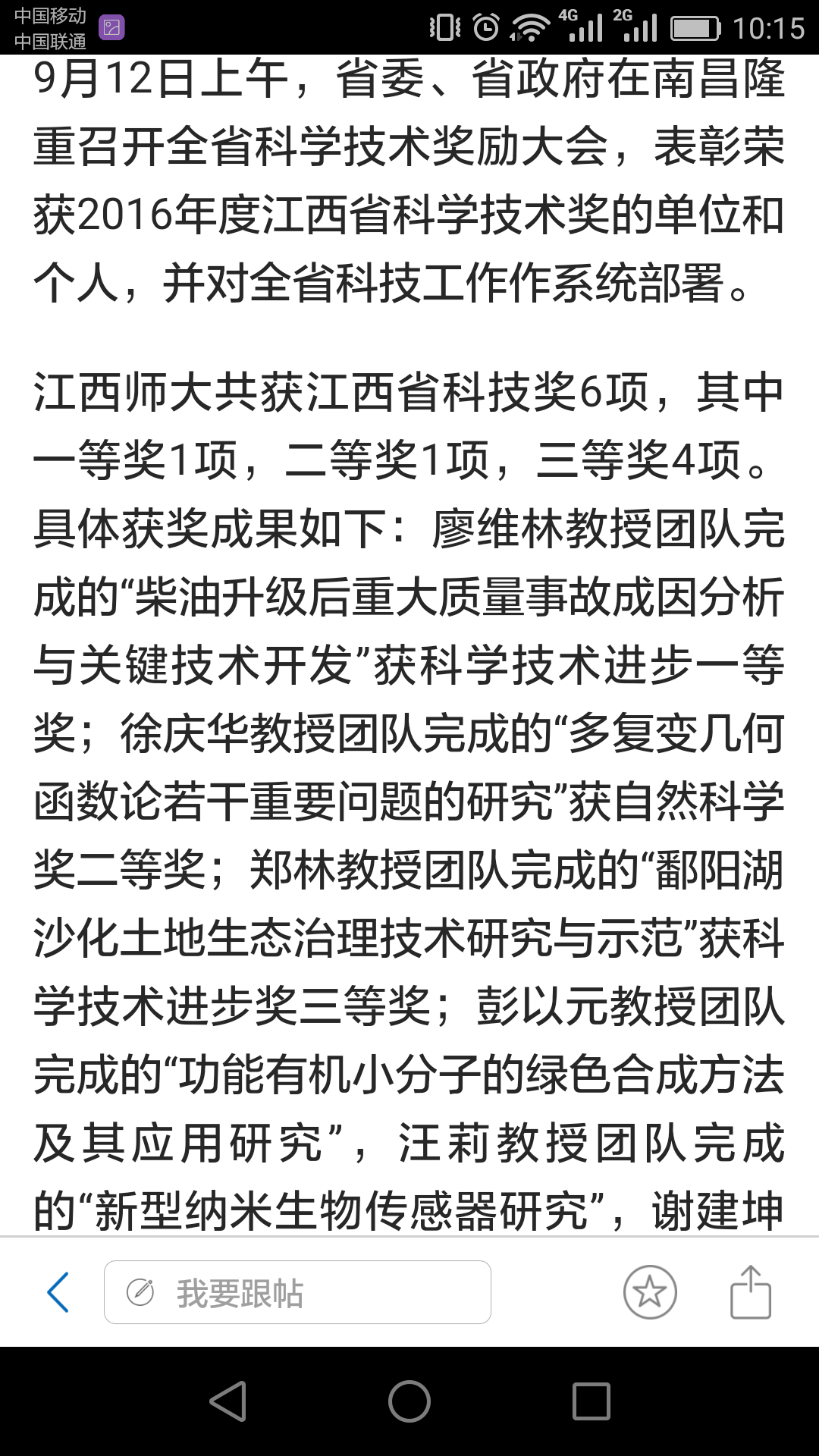 中国移动
中国联通
4G 2G 10:15

9月12日上午，省委、省政府在南昌隆重召开全省科学技术奖励大会，表彰荣获2016年度江西省科学技术奖的单位和个人，并对全省科技工作作系统部署。

江西师大共获江西省科技奖6项，其中一等奖1项，二等奖1项，三等奖4项。具体获奖成果如下：廖维林教授团队完成的“柴油升级后重大质量事故成因分析与关键技术开发”获科学技术进步一等奖；徐庆华教授团队完成的“多复变几何函数论若干重要问题的研究”获自然科学奖二等奖；郑林教授团队完成的“鄱阳湖沙化土地生态治理技术研究与示范”获科学技术进步奖三等奖；彭以元教授团队完成的“功能有机小分子的绿色合成方法及其应用研究”，汪莉教授团队完成的“新型纳米生物传感器研究”，谢建坤

我要跟帖